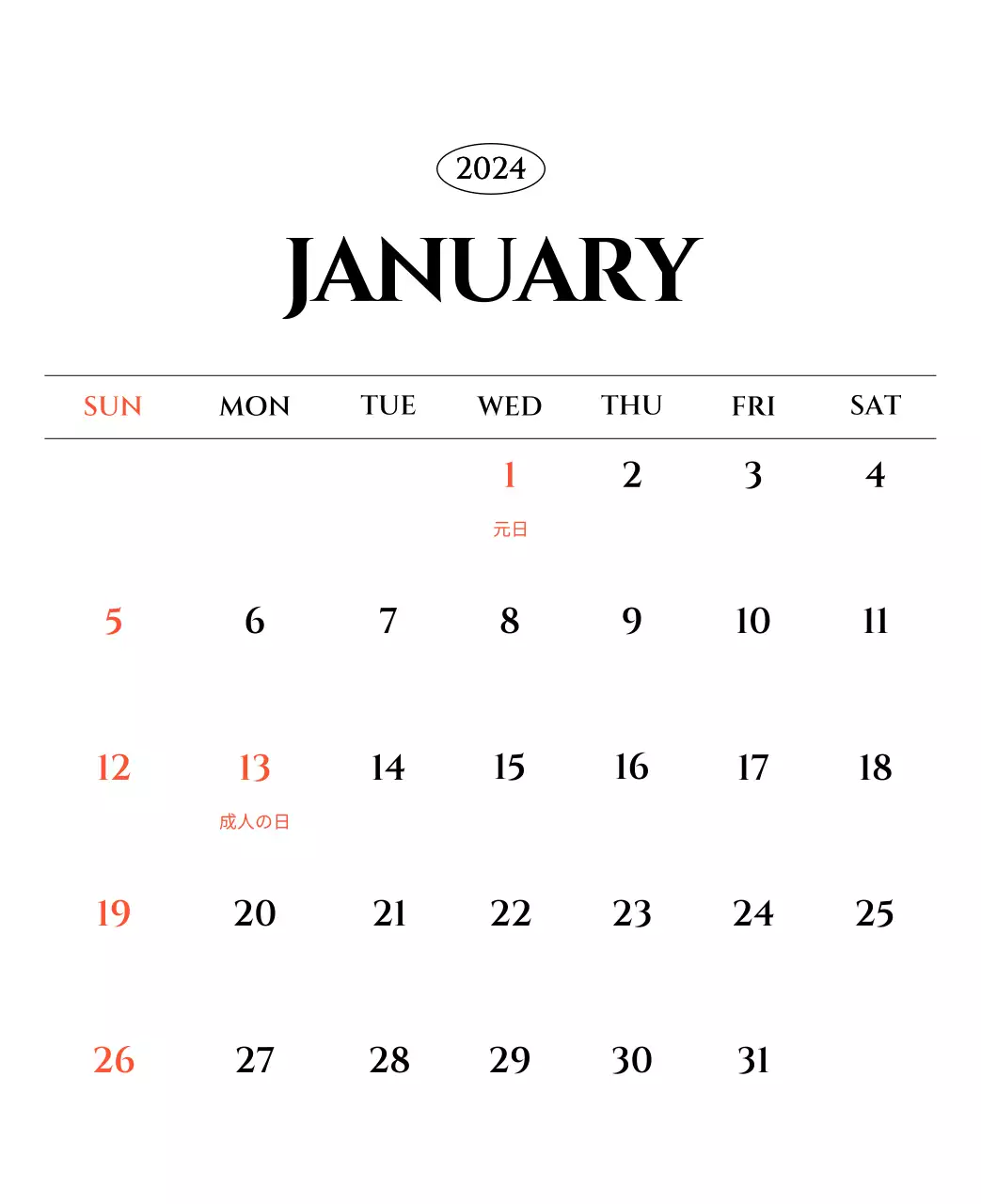 2024

JANUARY

| SUN | MON | TUE | WED | THU | FRI | SAT |
|---|---|---|---|---|---|---|
|  |  |  | 1 元日 | 2 | 3 | 4 |
| 5 | 6 | 7 | 8 | 9 | 10 | 11 |
| 12 | 13 成人の日 | 14 | 15 | 16 | 17 | 18 |
| 19 | 20 | 21 | 22 | 23 | 24 | 25 |
| 26 | 27 | 28 | 29 | 30 | 31 |  |